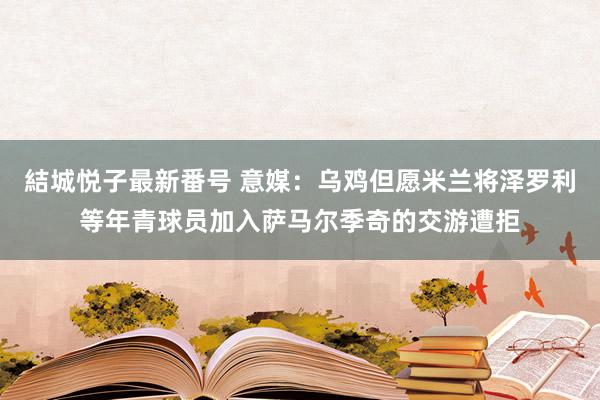 結城悦子最新番号 意媒：乌鸡但愿米兰将泽罗利等年青球员加入萨马尔季奇的交游遭拒